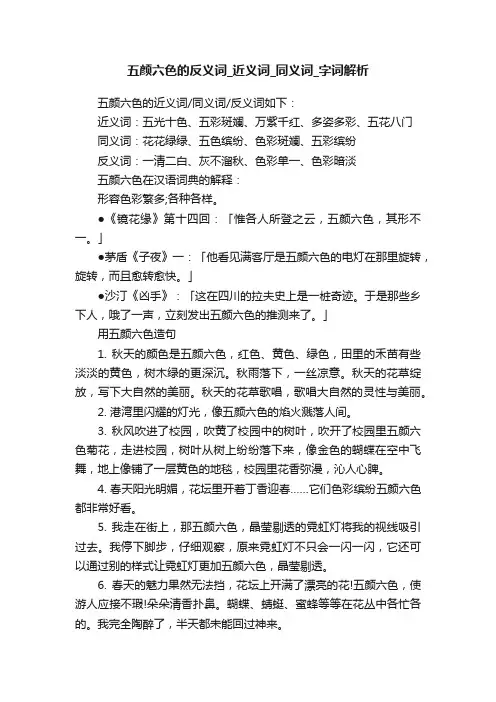 五颜六色的反义词_近义词_同义词_字词解析

五颜六色的近义词/同义词/反义词如下：

近义词：五光十色、五彩斑斓、万紫千红、多姿多彩、五花八门

同义词：花花绿绿、五色缤纷、色彩斑斓、五彩缤纷

反义词：一清二白、灰不溜秋、色彩单一、色彩暗淡

五颜六色在汉语词典的解释：

形容色彩繁多;各种各样。

●《镜花缘》第十四回：「惟各人所登之云，五颜六色，其形不一。」

●茅盾《子夜》一：「他看见满客厅是五颜六色的电灯在那里旋转，旋转，而且愈转愈快。」

●沙汀《凶手》：「这在四川的拉夫史上是一桩奇迹。于是那些乡下人，哦了一声，立刻发出五颜六色的推测来了。」

用五颜六色造句

1. 秋天的颜色是五颜六色，红色、黄色、绿色，田里的禾苗有些淡淡的黄色，树木绿的更深沉。秋雨落下，一丝凉意。秋天的花草绽放，写下大自然的美丽。秋天的花草歌唱，歌唱大自然的灵性与美丽。

2. 港湾里闪耀的灯光，像五颜六色的焰火溅落人间。

3. 秋风吹进了校园，吹黄了校园中的树叶，吹开了校园里五颜六色菊花，走进校园，树叶从树上纷纷落下来，像金色的蝴蝶在空中飞舞，地上像铺了一层黄色的地毯，校园里花香弥漫，沁人心脾。

4. 春天阳光明媚，花坛里开着丁香迎春……它们色彩缤纷五颜六色都非常好看。

5. 我走在街上，那五颜六色，晶莹剔透的霓虹灯将我的视线吸引过去。我停下脚步，仔细观察，原来霓虹灯不只会一闪一闪，它还可以通过别的样式让霓虹灯更加五颜六色，晶莹剔透。

6. 春天的魅力果然无法挡，花坛上开满了漂亮的花!五颜六色，使游人应接不暇!朵朵清香扑鼻。蝴蝶、蜻蜓、蜜蜂等等在花丛中各忙各的。我完全陶醉了，半天都未能回过神来。